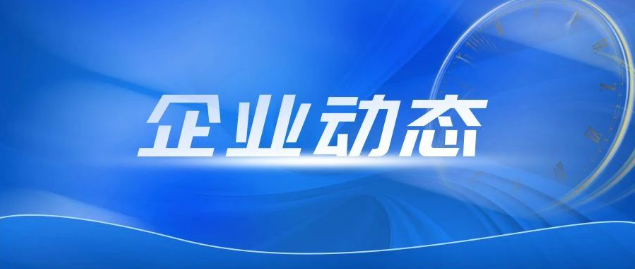 企业动态